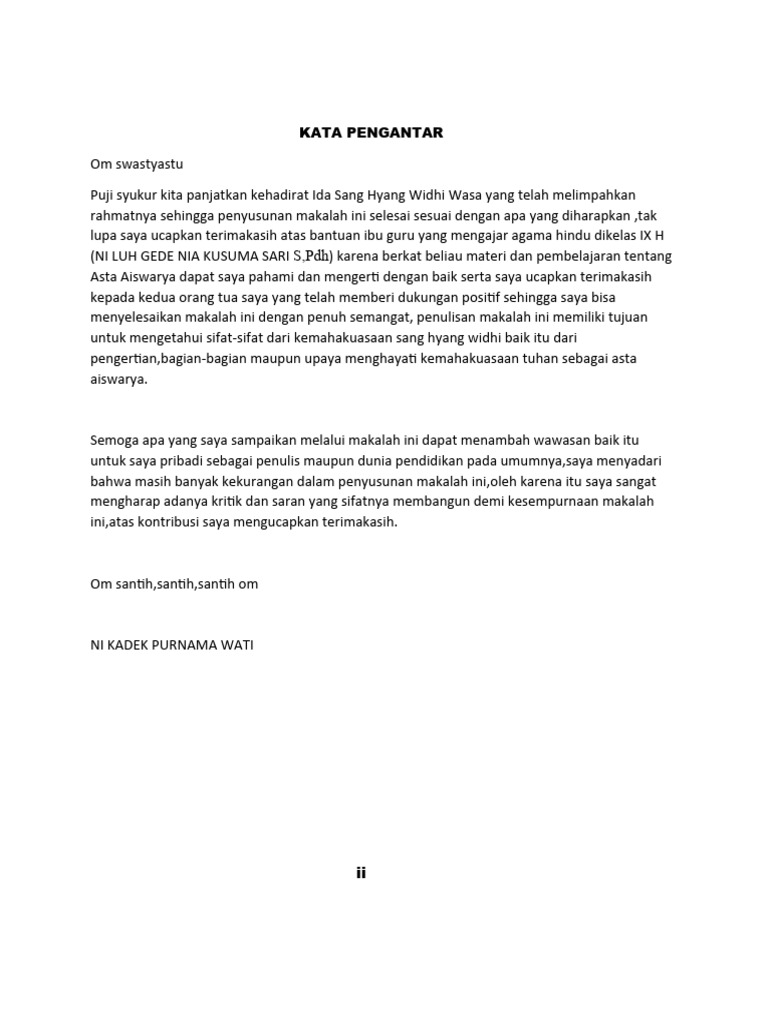 KATA PENGANTAR

Om swastyastu

Puji syukur kita panjatkan kehadirat Ida Sang Hyang Widhi Wasa yang telah melimpahkan rahmatnya sehingga penyusunan makalah ini selesai sesuai dengan apa yang diharapkan ,tak lupa saya ucapkan terimakasih atas bantuan ibu guru yang mengajar agama hindu dikelas IX H (NI LUH GEDE NIA KUSUMA SARI S.Pdh) karena berkat beliau materi dan pembelajaran tentang Asta Aiswarya dapat saya pahami dan mengerti dengan baik serta saya ucapkan terimakasih kepada kedua orang tua saya yang telah memberi dukungan positif sehingga saya bisa menyelesaikan makalah ini dengan penuh semangat, penulisan makalah ini memiliki tujuan untuk mengetahui sifat-sifat dari kemahakuasaan sang hyang widhi baik itu dari pengertian,bagian-bagian maupun upaya menghayati kemahakuasaan tuhan sebagai asta aiswarya.

Semoga apa yang saya sampaikan melalui makalah ini dapat menambah wawasan baik itu untuk saya pribadi sebagai penulis maupun dunia pendidikan pada umumnya,saya menyadari bahwa masih banyak kekurangan dalam penyusunan makalah ini,oleh karena itu saya sangat mengharap adanya kritik dan saran yang sifatnya membangun demi kesempurnaan makalah ini,atas kontribusi saya mengucapkan terimakasih.

Om santih,santih,santih om

NI KADEK PURNAMA WATI

ii